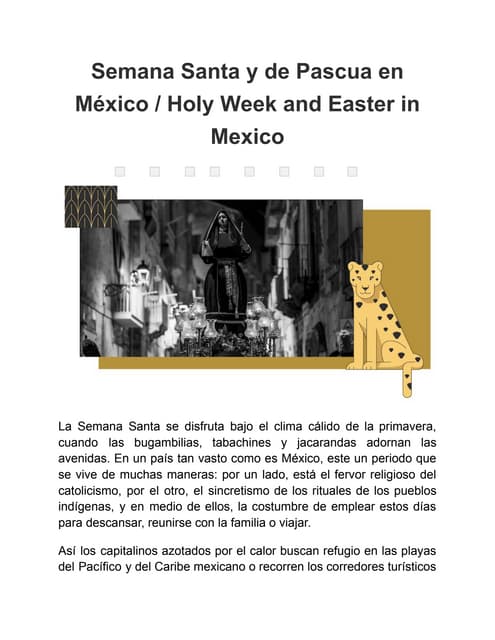 Semana Santa y de Pascua en México / Holy Week and Easter in Mexico

La Semana Santa se disfruta bajo el clima cálido de la primavera, cuando las bugambilias, tabachines y jacarandas adornan las avenidas. En un país tan vasto como es México, este un periodo que se vive de muchas maneras: por un lado, está el fervor religioso del catolicismo, por el otro, el sincretismo de los rituales de los pueblos indígenas, y en medio de ellos, la costumbre de emplear estos días para descansar, reunirse con la familia o viajar.

Así los capitalinos azotados por el calor buscan refugio en las playas del Pacífico y del Caribe mexicano o recorren los corredores turísticos